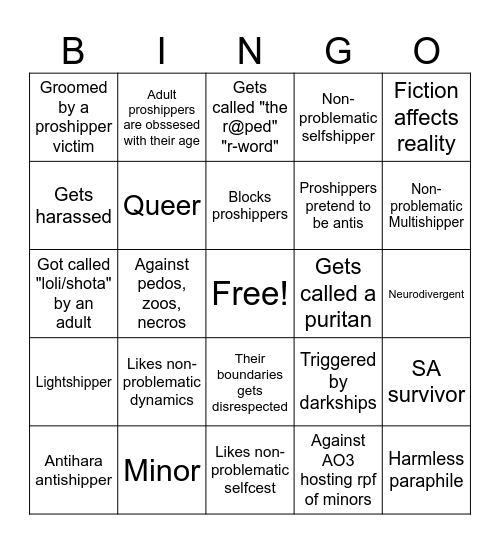 | B | I | N | G | O |
|---|---|---|---|---|
| Groomed by a proshipper victim | Adult proshippers are obssesed with their age | Gets called "the r@ped" "r-word" | Non-problematic selfshipper | Fiction affects reality |
| Gets harassed | Queer | Blocks proshippers | Proshippers pretend to be antis | Non-problematic Multishipper |
| Got called "loli/shota" by an adult | Against pedos, zoos, necros | Free! | Gets called a puritan | Neurodivergent |
| Lightshipper | Likes non-problematic dynamics | Their boundaries gets disrespected | Triggered by darkships | SA survivor |
| Antihara antishipper | Minor | Likes non-problematic selfcest | Against AO3 hosting rpf of minors | Harmless paraphile |